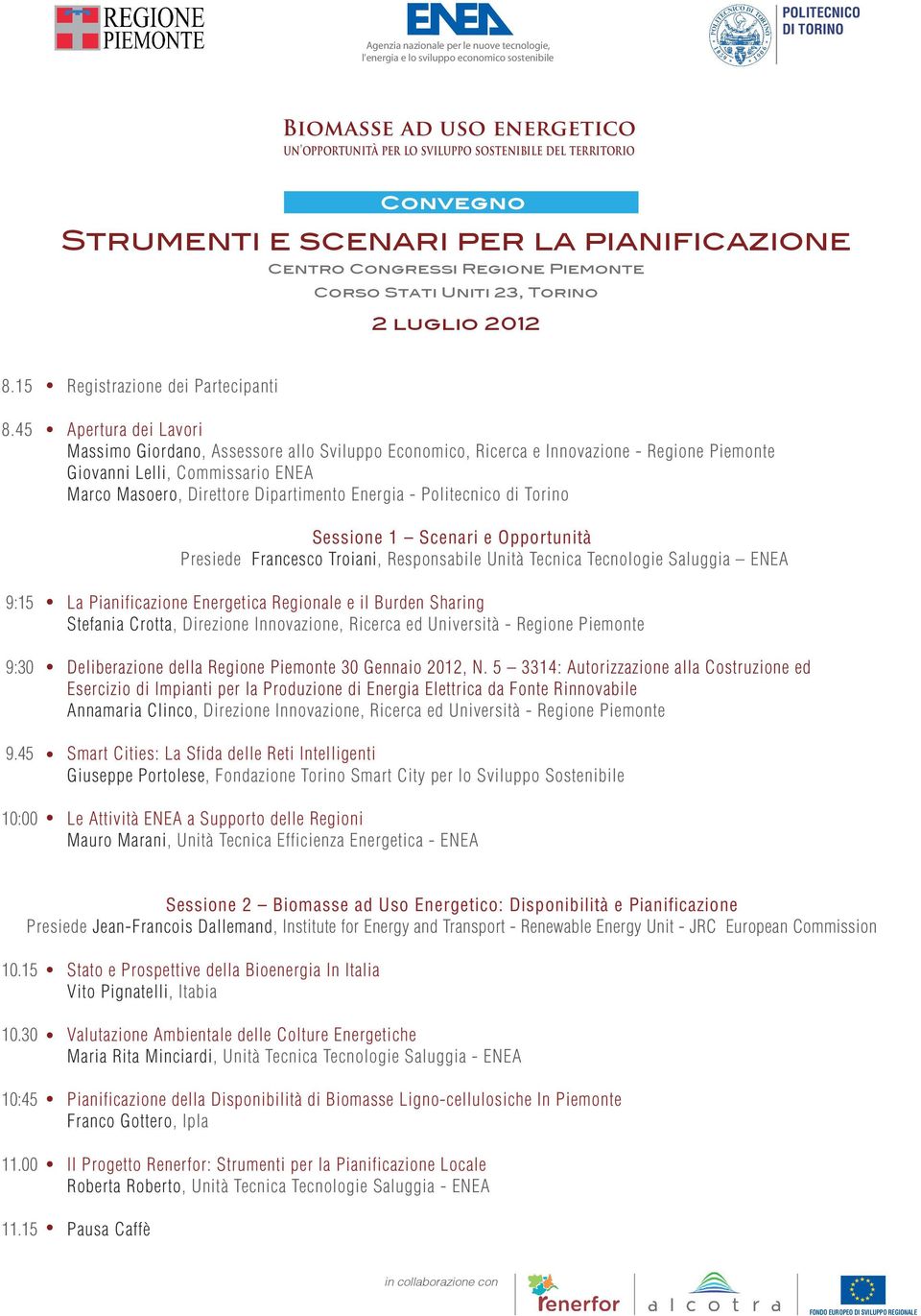 REGIONE PIEMONTE

ENEA
Agenzia nazionale per le nuove tecnologie, l'energia e lo sviluppo economico sostenibile

POLITECNICO DI TORINO

BIOMASSE AD USO ENERGETICO
UN'OPPORTUNITÀ PER LO SVILUPPO SOSTENIBILE DEL TERRITORIO

CONVEGNO

STRUMENTI E SCENARI PER LA PIANIFICAZIONE
CENTRO CONGRESSI REGIONE PIEMONTE
CORSO STATI UNITI 23, TORINO

2 LUGLIO 2012

8.15 • Registrazione dei Partecipanti

8.45 • Apertura dei Lavori
Massimo Giordano, Assessore allo Sviluppo Economico, Ricerca e Innovazione - Regione Piemonte
Giovanni Lelli, Commissario ENEA
Marco Masoero, Direttore Dipartimento Energia - Politecnico di Torino

Sessione 1 – Scenari e Opportunità
Presiede Francesco Troiani, Responsabile Unità Tecnica Tecnologie Saluggia – ENEA

9:15 • La Pianificazione Energetica Regionale e il Burden Sharing
Stefania Crotta, Direzione Innovazione, Ricerca ed Università - Regione Piemonte

9:30 • Deliberazione della Regione Piemonte 30 Gennaio 2012, N. 5 – 3314: Autorizzazione alla Costruzione ed Esercizio di Impianti per la Produzione di Energia Elettrica da Fonte Rinnovabile
Annamaria Clinco, Direzione Innovazione, Ricerca ed Università - Regione Piemonte

9.45 • Smart Cities: La Sfida delle Reti Intelligenti
Giuseppe Portolese, Fondazione Torino Smart City per lo Sviluppo Sostenibile

10:00 • Le Attività ENEA a Supporto delle Regioni
Mauro Marani, Unità Tecnica Efficienza Energetica - ENEA

Sessione 2 – Biomasse ad Uso Energetico: Disponibilità e Pianificazione
Presiede Jean-Francois Dallemand, Institute for Energy and Transport - Renewable Energy Unit - JRC European Commission

10.15 • Stato e Prospettive della Bioenergia In Italia
Vito Pignatelli, Itabia

10.30 • Valutazione Ambientale delle Colture Energetiche
Maria Rita Minciardi, Unità Tecnica Tecnologie Saluggia - ENEA

10:45 • Pianificazione della Disponibilità di Biomasse Ligno-cellulosiche In Piemonte
Franco Gottero, Ipla

11.00 • Il Progetto Renerfor: Strumenti per la Pianificazione Locale
Roberta Roberto, Unità Tecnica Tecnologie Saluggia - ENEA

11.15 • Pausa Caffè

in collaborazione con
renerfor
alcotra
FONDO EUROPEO DI SVILUPPO REGIONALE